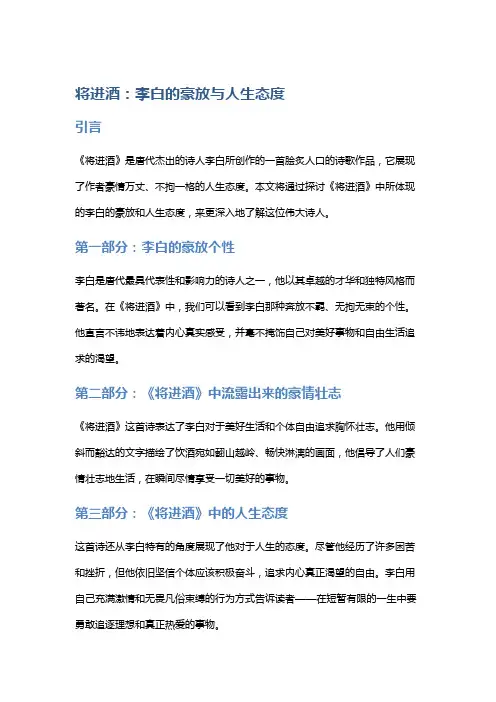 将进酒：李白的豪放与人生态度

引言

《将进酒》是唐代杰出的诗人李白所创作的一首脍炙人口的诗歌作品，它展现了作者豪情万丈、不拘一格的人生态度。本文将通过探讨《将进酒》中所体现的李白的豪放和人生态度，来更深入地了解这位伟大诗人。

第一部分：李白的豪放个性

李白是唐代最具代表性和影响力的诗人之一，他以其卓越的才华和独特风格而著名。在《将进酒》中，我们可以看到李白那种奔放不羁、无拘无束的个性。他直言不讳地表达着内心真实感受，并毫不掩饰自己对美好事物和自由生活追求的渴望。

第二部分：《将进酒》中流露出来的豪情壮志

《将进酒》这首诗表达了李白对于美好生活和个体自由追求胸怀壮志。他用倾斜而豁达的文字描绘了饮酒宛如翻山越岭、畅快淋漓的画面，他倡导了人们豪情壮志地生活，在瞬间尽情享受一切美好的事物。

第三部分：《将进酒》中的人生态度

这首诗还从李白特有的角度展现了他对于人生的态度。尽管他经历了许多困苦和挫折，但他依旧坚信个体应该积极奋斗，追求内心真正渴望的自由。李白用自己充满激情和无畏凡俗束缚的行为方式告诉读者——在短暂有限的一生中要勇敢追逐理想和真正热爱的事物。